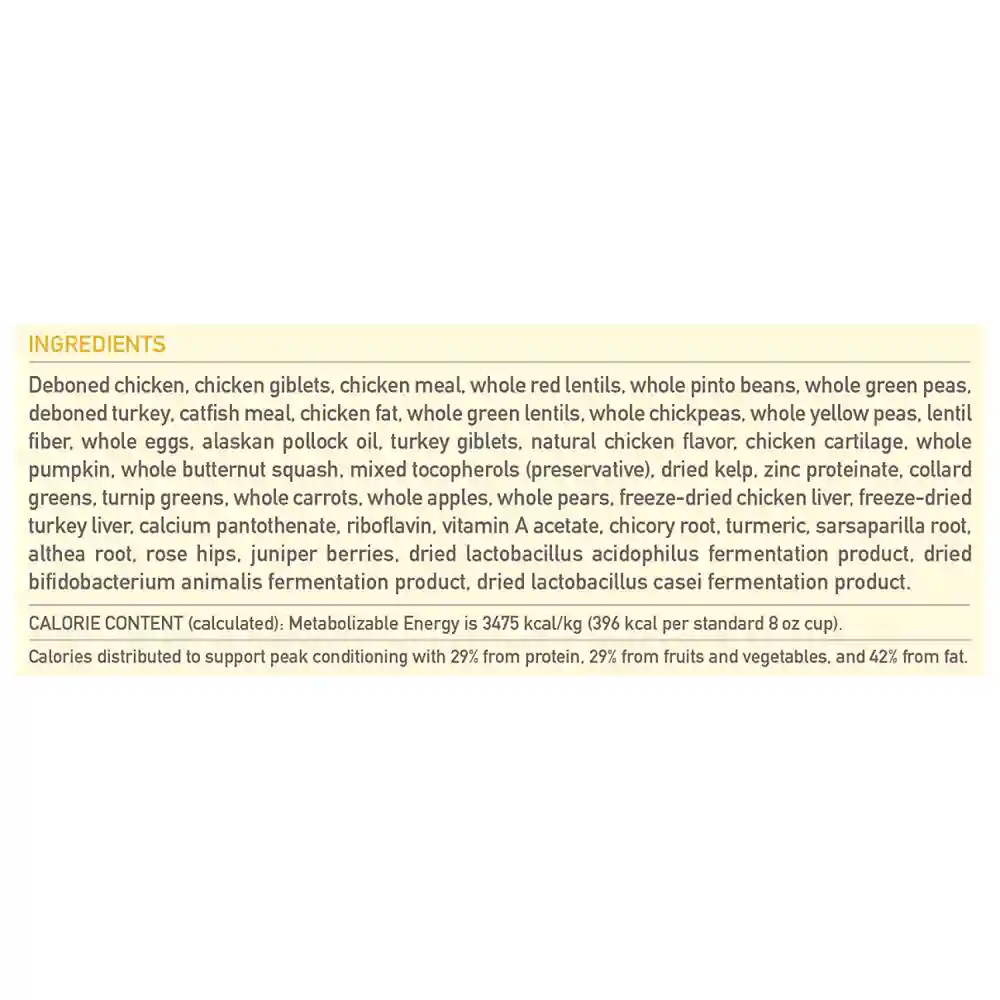 INGREDIENTS

Deboned chicken, chicken giblets, chicken meal, whole red lentils, whole pinto beans, whole green peas, deboned turkey, catfish meal, chicken fat, whole green lentils, whole chickpeas, whole yellow peas, lentil fiber, whole eggs, alaskan pollock oil, turkey giblets, natural chicken flavor, chicken cartilage, whole pumpkin, whole butternut squash, mixed tocopherols (preservative), dried kelp, zinc proteinate, collard greens, turnip greens, whole carrots, whole apples, whole pears, freeze-dried chicken liver, freeze-dried turkey liver, calcium pantothenate, riboflavin, vitamin A acetate, chicory root, turmeric, sarsaparilla root, althea root, rose hips, juniper berries, dried lactobacillus acidophilus fermentation product, dried bifidobacterium animalis fermentation product, dried lactobacillus casei fermentation product.

CALORIE CONTENT (calculated): Metabolizable Energy is 3475 kcal/kg (396 kcal per standard 8 oz cup).

Calories distributed to support peak conditioning with 29% from protein, 29% from fruits and vegetables, and 42% from fat.